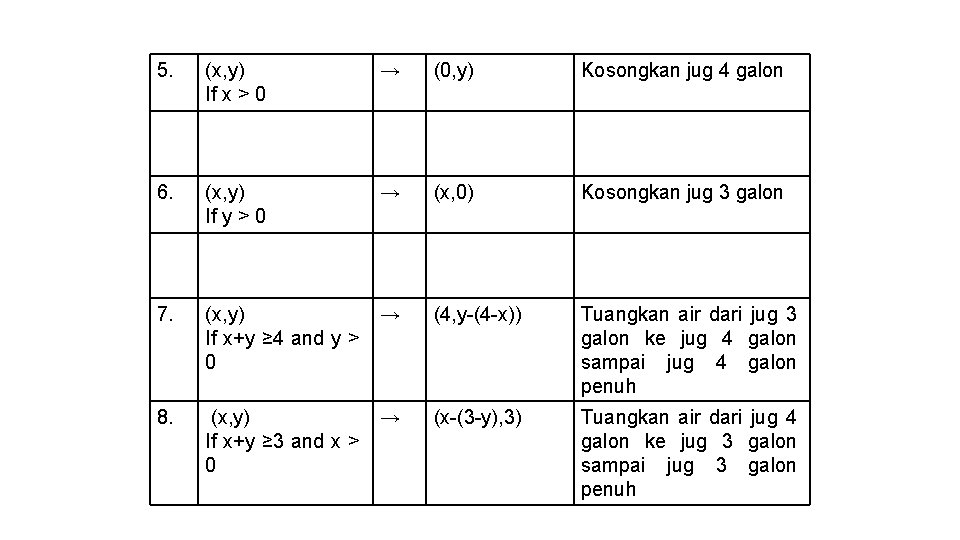 | | | | | |
|---|---|---|---|---|
| 5. | (x,y) If x > 0 | → | (0,y) | Kosongkan jug 4 galon |
| | | | | |
| 6. | (x,y) If y > 0 | → | (x,0) | Kosongkan jug 3 galon |
| | | | | |
| 7. | (x,y) If x+y ≥4 and y > 0 | → | (4,y-(4-x)) | Tuangkan air dari jug 3 galon ke jug 4 galon sampai jug 4 galon penuh |
| 8. | (x,y) If x+y ≥3 and x > 0 | → | (x-(3-y),3) | Tuangkan air dari jug 4 galon ke jug 3 galon sampai jug 3 galon penuh |